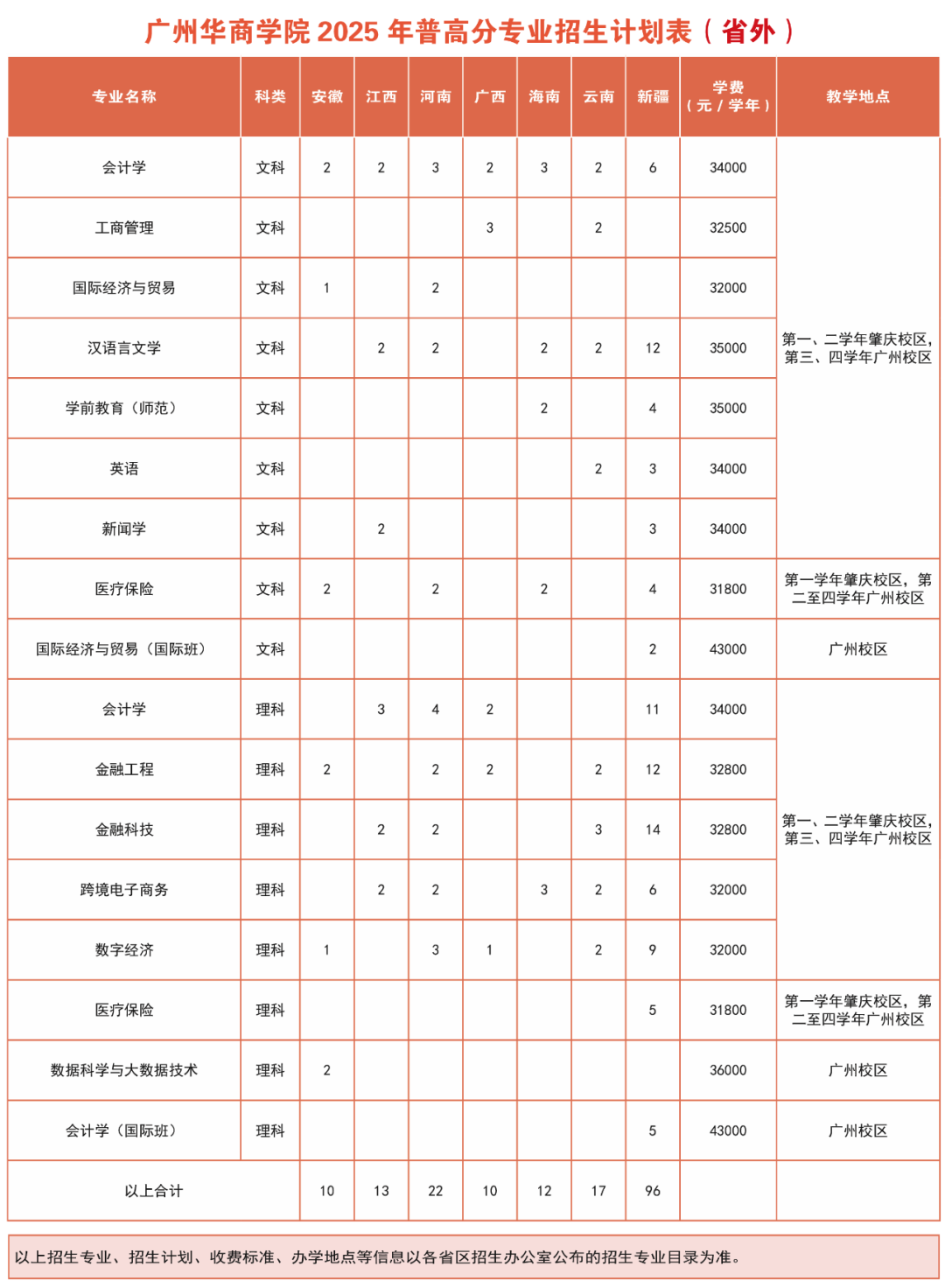 广州华商学院 2025 年普高分专业招生计划表（省外）

| 专业名称 | 科类 | 安徽 | 江西 | 河南 | 广西 | 海南 | 云南 | 新疆 | 学费（元 / 学年） | 教学地点 |
|---|---|---|---|---|---|---|---|---|---|---|
| 会计学 | 文科 | 2 | 2 | 3 | 2 | 3 | 2 | 6 | 34000 | 第一、二学年肇庆校区，第三、四学年广州校区 |
| 工商管理 | 文科 | | | | 3 | | 2 | | 32500 | |
| 国际经济与贸易 | 文科 | 1 | | 2 | | | | | 32000 | |
| 汉语言文学 | 文科 | | 2 | 2 | | 2 | 2 | 12 | 35000 | |
| 学前教育（师范） | 文科 | | | | | 2 | | 4 | 35000 | |
| 英语 | 文科 | | | | | | 2 | 3 | 34000 | |
| 新闻学 | 文科 | | 2 | | | | | 3 | 34000 | |
| 医疗保险 | 文科 | 2 | | 2 | | 2 | | 4 | 31800 | 第一学年肇庆校区，第二至四学年广州校区 |
| 国际经济与贸易（国际班） | 文科 | | | | | | | 2 | 43000 | 广州校区 |
| 会计学 | 理科 | | 3 | 4 | 2 | | | 11 | 34000 | 第一、二学年肇庆校区，第三、四学年广州校区 |
| 金融工程 | 理科 | 2 | | 2 | 2 | | 2 | 12 | 32800 | |
| 金融科技 | 理科 | | 2 | 2 | | | 3 | 14 | 32800 | |
| 跨境电子商务 | 理科 | | 2 | 2 | | 3 | 2 | 6 | 32000 | |
| 数字经济 | 理科 | 1 | | 3 | 1 | | 2 | 9 | 32000 | |
| 医疗保险 | 理科 | | | | | | | 5 | 31800 | 第一学年肇庆校区，第二至四学年广州校区 |
| 数据科学与大数据技术 | 理科 | 2 | | | | | | | 36000 | 广州校区 |
| 会计学（国际班） | 理科 | | | | | | | 5 | 43000 | 广州校区 |
| 以上合计 | | 10 | 13 | 22 | 10 | 12 | 17 | 96 | | |

以上招生专业、招生计划、收费标准、办学地点等信息以各省区招生办公室公布的招生专业目录为准。